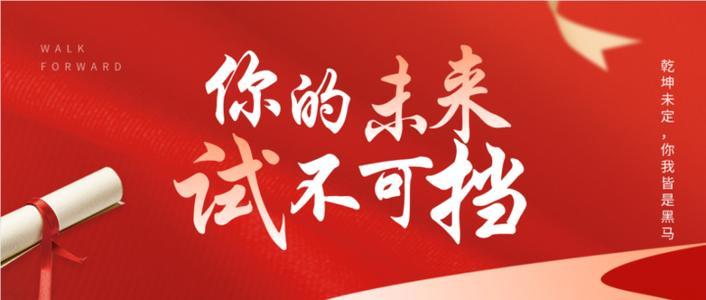 WALK FORWARD

你的未来
试不可挡

乾坤未定，你我皆是黑马